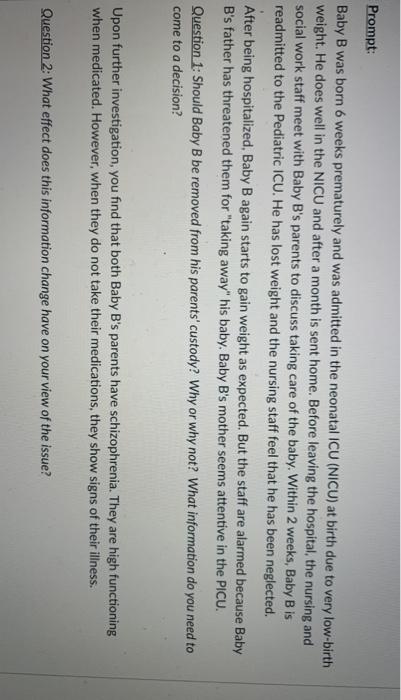 Prompt:

Baby B was born 6 weeks prematurely and was admitted in the neonatal ICU (NICU) at birth due to very low-birth weight. He does well in the NICU and after a month is sent home. Before leaving the hospital, the nursing and social work staff meet with Baby B's parents to discuss taking care of the baby. Within 2 weeks, Baby B is readmitted to the Pediatric ICU. He has lost weight and the nursing staff feel that he has been neglected.

After being hospitalized, Baby B again starts to gain weight as expected. But the staff are alarmed because Baby B's father has threatened them for "taking away" his baby. Baby B's mother seems attentive in the PICU.

Question 1: Should Baby B be removed from his parents' custody? Why or why not? What information do you need to come to a decision?

Upon further investigation, you find that both Baby B's parents have schizophrenia. They are high functioning when medicated. However, when they do not take their medications, they show signs of their illness.

Question 2: What effect does this information change have on your view of the issue?